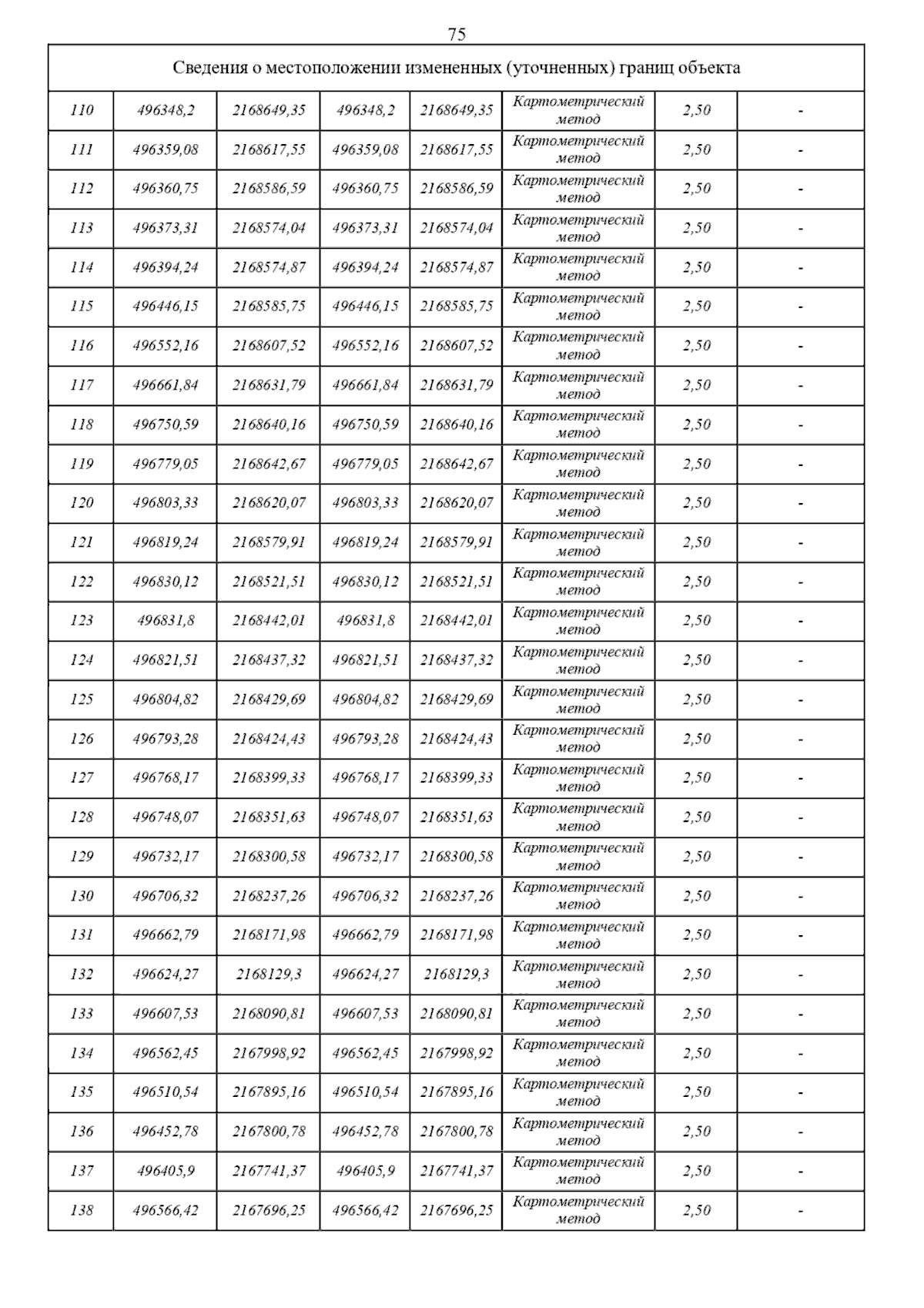 75

| Сведения о местоположении измененных (уточненных) границ объекта | | | | | | | |
|---|---|---|---|---|---|---|---|
| 110 | 496348,2 | 2168649,35 | 496348,2 | 2168649,35 | Картометрический метод | 2,50 | - |
| 111 | 496359,08 | 2168617,55 | 496359,08 | 2168617,55 | Картометрический метод | 2,50 | - |
| 112 | 496360,75 | 2168586,59 | 496360,75 | 2168586,59 | Картометрический метод | 2,50 | - |
| 113 | 496373,31 | 2168574,04 | 496373,31 | 2168574,04 | Картометрический метод | 2,50 | - |
| 114 | 496394,24 | 2168574,87 | 496394,24 | 2168574,87 | Картометрический метод | 2,50 | - |
| 115 | 496446,15 | 2168585,75 | 496446,15 | 2168585,75 | Картометрический метод | 2,50 | - |
| 116 | 496552,16 | 2168607,52 | 496552,16 | 2168607,52 | Картометрический метод | 2,50 | - |
| 117 | 496661,84 | 2168631,79 | 496661,84 | 2168631,79 | Картометрический метод | 2,50 | - |
| 118 | 496750,59 | 2168640,16 | 496750,59 | 2168640,16 | Картометрический метод | 2,50 | - |
| 119 | 496779,05 | 2168642,67 | 496779,05 | 2168642,67 | Картометрический метод | 2,50 | - |
| 120 | 496803,33 | 2168620,07 | 496803,33 | 2168620,07 | Картометрический метод | 2,50 | - |
| 121 | 496819,24 | 2168579,91 | 496819,24 | 2168579,91 | Картометрический метод | 2,50 | - |
| 122 | 496830,12 | 2168521,51 | 496830,12 | 2168521,51 | Картометрический метод | 2,50 | - |
| 123 | 496831,8 | 2168442,01 | 496831,8 | 2168442,01 | Картометрический метод | 2,50 | - |
| 124 | 496821,51 | 2168437,32 | 496821,51 | 2168437,32 | Картометрический метод | 2,50 | - |
| 125 | 496804,82 | 2168429,69 | 496804,82 | 2168429,69 | Картометрический метод | 2,50 | - |
| 126 | 496793,28 | 2168424,43 | 496793,28 | 2168424,43 | Картометрический метод | 2,50 | - |
| 127 | 496768,17 | 2168399,33 | 496768,17 | 2168399,33 | Картометрический метод | 2,50 | - |
| 128 | 496748,07 | 2168351,63 | 496748,07 | 2168351,63 | Картометрический метод | 2,50 | - |
| 129 | 496732,17 | 2168300,58 | 496732,17 | 2168300,58 | Картометрический метод | 2,50 | - |
| 130 | 496706,32 | 2168237,26 | 496706,32 | 2168237,26 | Картометрический метод | 2,50 | - |
| 131 | 496662,79 | 2168171,98 | 496662,79 | 2168171,98 | Картометрический метод | 2,50 | - |
| 132 | 496624,27 | 2168129,3 | 496624,27 | 2168129,3 | Картометрический метод | 2,50 | - |
| 133 | 496607,53 | 2168090,81 | 496607,53 | 2168090,81 | Картометрический метод | 2,50 | - |
| 134 | 496562,45 | 2167998,92 | 496562,45 | 2167998,92 | Картометрический метод | 2,50 | - |
| 135 | 496510,54 | 2167895,16 | 496510,54 | 2167895,16 | Картометрический метод | 2,50 | - |
| 136 | 496452,78 | 2167800,78 | 496452,78 | 2167800,78 | Картометрический метод | 2,50 | - |
| 137 | 496405,9 | 2167741,37 | 496405,9 | 2167741,37 | Картометрический метод | 2,50 | - |
| 138 | 496566,42 | 2167696,25 | 496566,42 | 2167696,25 | Картометрический метод | 2,50 | - |